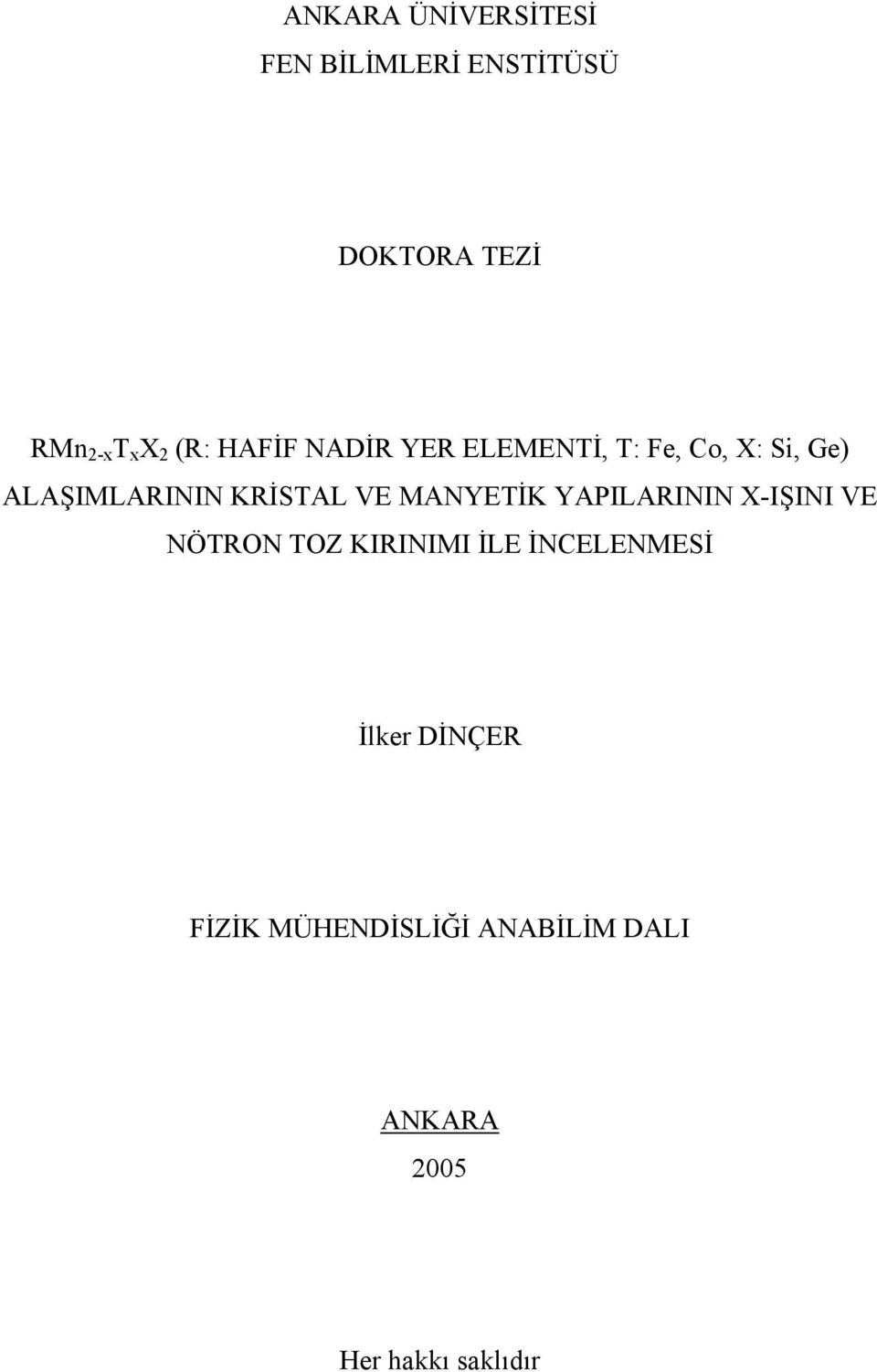 ANKARA ÜNİVERSİTESİ
FEN BİLİMLERİ ENSTİTÜSÜ

DOKTORA TEZİ

$RMn_{2-x}T_xX_2$ (R: HAFİF NADİR YER ELEMENTİ, T: Fe, Co, X: Si, Ge) ALAŞIMLARININ KRİSTAL VE MANYETİK YAPILARININ X-IŞINI VE NÖTRON TOZ KIRINIMI İLE İNCELENMESİ

İlker DİNÇER

FİZİK MÜHENDİSLİĞİ ANABİLİM DALI

ANKARA
2005

Her hakkı saklıdır